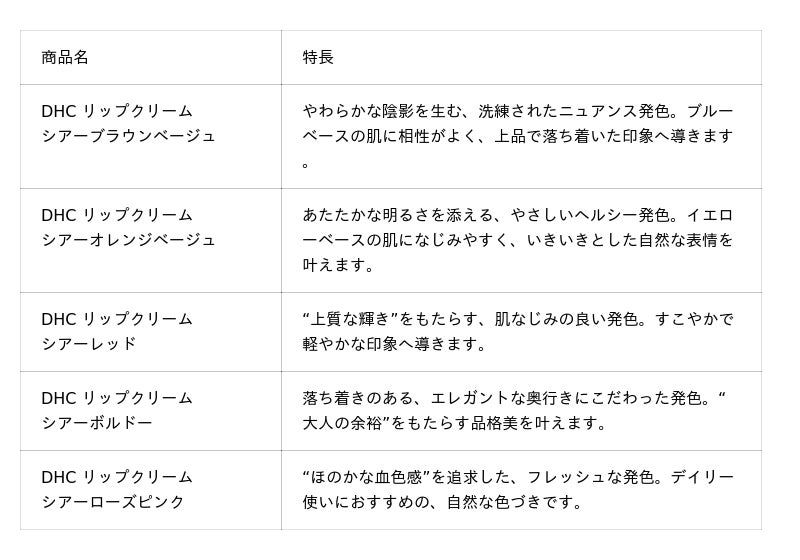 | 商品名 | 特長 |
|---|---|
| DHC リップクリーム シアーブラウンベージュ | やわらかな陰影を生む、洗練されたニュアンス発色。ブルーベースの肌に相性がよく、上品で落ち着いた印象へ導きます。 |
| DHC リップクリーム シアーオレンジベージュ | あたたかな明るさを添える、やさしいヘルシー発色。イエローベースの肌になじみやすく、いきいきとした自然な表情を叶えます。 |
| DHC リップクリーム シアーレッド | “上質な輝き”をもたらす、肌なじみの良い発色。すこやかで軽やかな印象へ導きます。 |
| DHC リップクリーム シアーボルドー | 落ち着きのある、エレガントな奥行きにこだわった発色。“大人の余裕”をもたらす品格美を叶えます。 |
| DHC リップクリーム シアーローズピンク | “ほのかな血色感”を追求した、フレッシュな発色。デイリー使いにおすすめの、自然な色づきです。 |